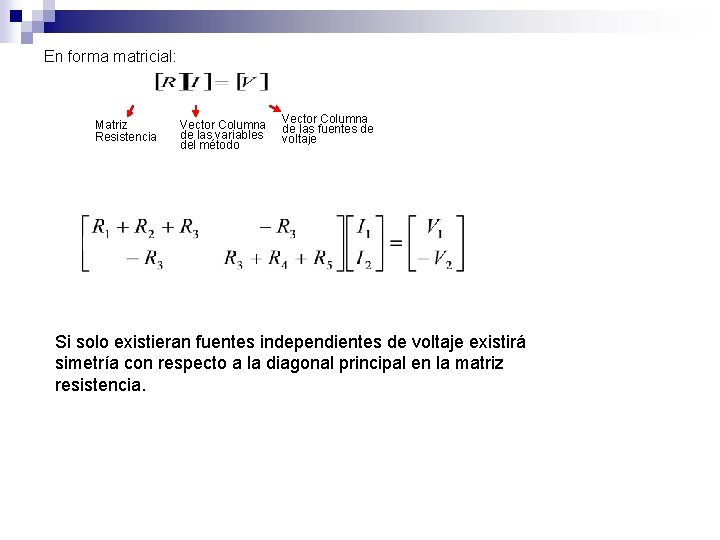 En forma matricial:

$[R][I] = [V]$

Matriz Resistencia

Vector Columna de las variables del método

Vector Columna de las fuentes de voltaje

$\begin{bmatrix} R_1 + R_2 + R_3 & -R_3 \\ -R_3 & R_3 + R_4 + R_5 \end{bmatrix} \begin{bmatrix} I_1 \\ I_2 \end{bmatrix} = \begin{bmatrix} V_1 \\ -V_2 \end{bmatrix}$

Si solo existieran fuentes independientes de voltaje existirá simetría con respecto a la diagonal principal en la matriz resistencia.